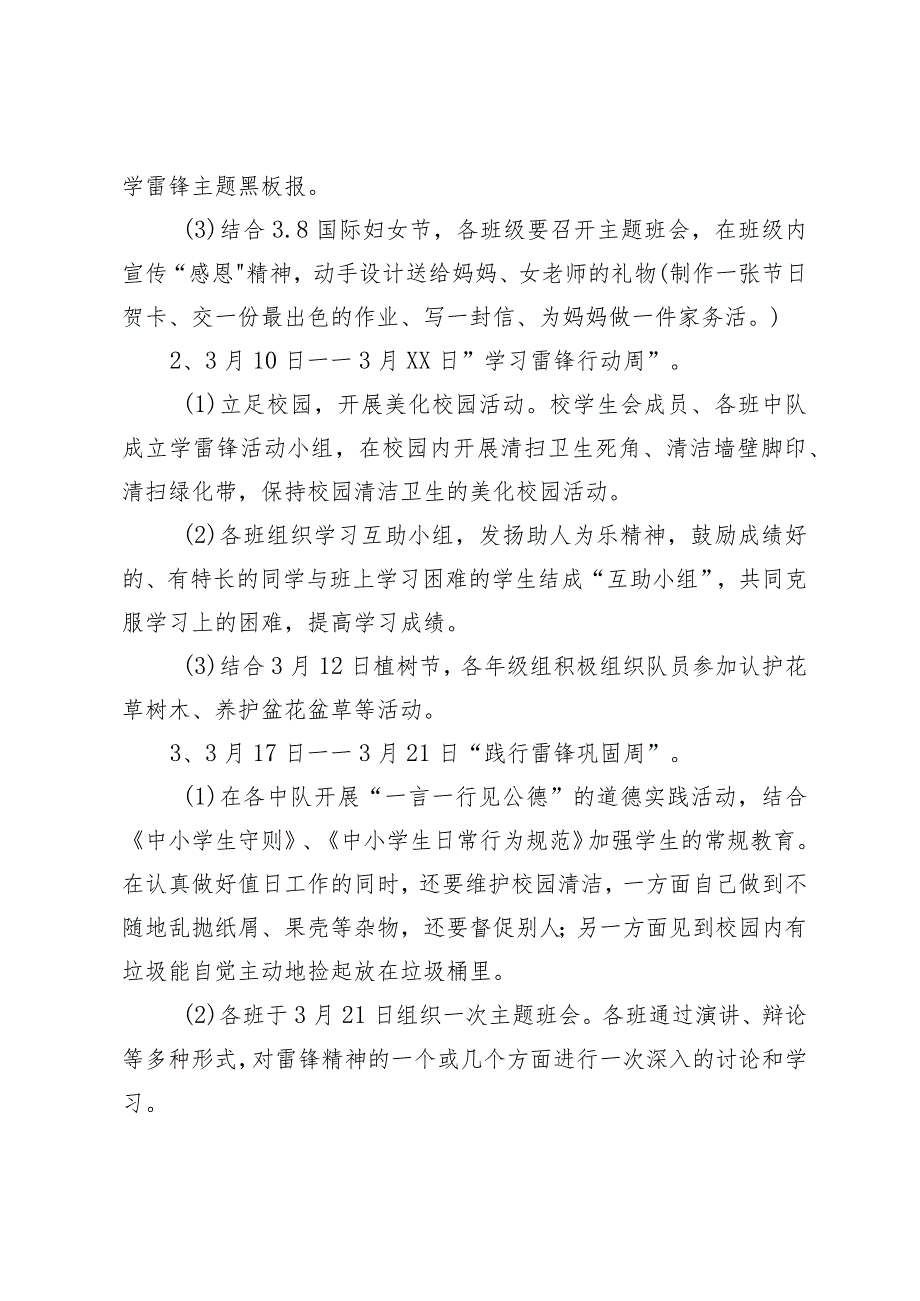 学雷锋主题黑板报。

(3)结合3.8国际妇女节，各班级要召开主题班会，在班级内宣传“感恩"精神，动手设计送给妈妈、女老师的礼物(制作一张节日贺卡、交一份最出色的作业、写一封信、为妈妈做一件家务活。)

2、3月10日——3月XX日”学习雷锋行动周”。

(1)立足校园，开展美化校园活动。校学生会成员、各班中队成立学雷锋活动小组，在校园内开展清扫卫生死角、清洁墙壁脚印、清扫绿化带，保持校园清洁卫生的美化校园活动。

(2)各班组织学习互助小组，发扬助人为乐精神，鼓励成绩好的、有特长的同学与班上学习困难的学生结成“互助小组”，共同克服学习上的困难，提高学习成绩。

(3)结合3月12日植树节，各年级组积极组织队员参加认护花草树木、养护盆花盆草等活动。

3、3月17日——3月21日“践行雷锋巩固周”。

(1)在各中队开展“一言一行见公德”的道德实践活动，结合《中小学生守则》、《中小学生日常行为规范》加强学生的常规教育。在认真做好值日工作的同时，还要维护校园清洁，一方面自己做到不随地乱抛纸屑、果壳等杂物，还要督促别人;另一方面见到校园内有垃圾能自觉主动地捡起放在垃圾桶里。

(2)各班于3月21日组织一次主题班会。各班通过演讲、辩论等多种形式,对雷锋精神的一个或几个方面进行一次深入的讨论和学习。